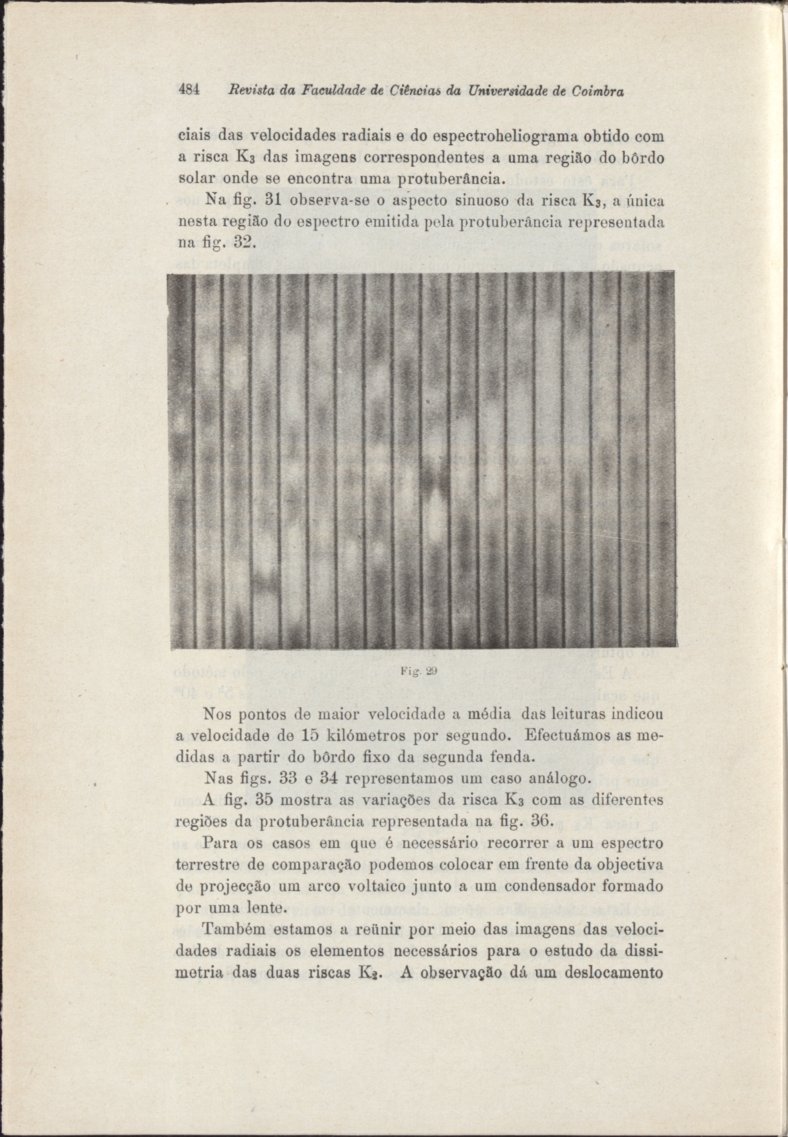 484 Revista da Faculdade de Ciências da Universidade de Coimbra

ciais das velocidades radiais e do espectroheliograma obtido com a risca $K_3$ das imagens correspondentes a uma região do bôrdo solar onde se encontra uma protuberância.

Na fig. 31 observa-se o aspecto sinuoso da risca $K_3$, a única nesta região do espectro emitida pela protuberância representada na fig. 32.

Fig. 29

Nos pontos de maior velocidade a média das leituras indicou a velocidade de 15 kilómetros por segundo. Efectuámos as medidas a partir do bôrdo fixo da segunda fenda.

Nas figs. 33 e 34 representamos um caso análogo.

A fig. 35 mostra as variações da risca $K_3$ com as diferentes regiões da protuberância representada na fig. 36.

Para os casos em que é necessário recorrer a um espectro terrestre de comparação podemos colocar em frente da objectiva de projecção um arco voltaico junto a um condensador formado por uma lente.

Também estamos a reünir por meio das imagens das velocidades radiais os elementos necessários para o estudo da dissimetria das duas riscas $K_2$. A observação dá um deslocamento